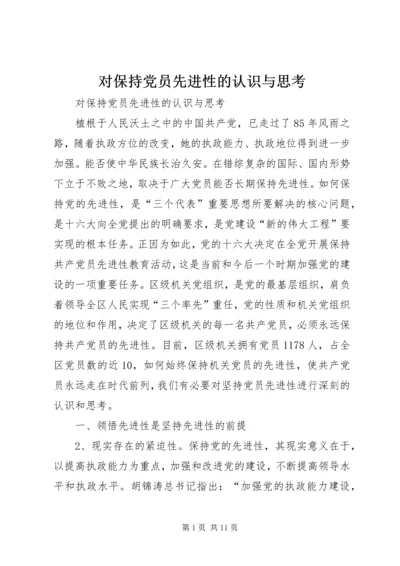 对保持党员先进性的认识与思考

对保持党员先进性的认识与思考

植根于人民沃土之中的中国共产党，已走过了85年风雨之路，随着执政方位的改变，她的执政能力、执政地位得到进一步加强。能否使中华民族长治久安。在错综复杂的国际、国内形势下立于不败之地，取决于广大党员能否长期保持先进性。如何保持党的先进性，是“三个代表”重要思想所要解决的核心问题，是十六大向全党提出的明确要求，是党建设“新的伟大工程”要实现的根本任务。正因为如此，党的十六大决定在全党开展保持共产党员先进性教育活动，这是当前和今后一个时期加强党的建设的一项重要任务。区级机关党组织，是党的最基层组织，肩负着领导全区人民实现“三个率先”重任，党的性质和机关党组织的地位和作用，决定了区级机关的每一名共产党员，必须永远保持共产党员的先进性。目前，区级机关拥有党员1178人，占全区党员数的近10，如何始终保持机关党员的先进性，使共产党员永远走在时代前列，我们有必要对坚持党员先进性进行深刻的认识和思考。

一、领悟先进性是坚持先进性的前提

2、现实存在的紧迫性。保持党的先进性，其现实意义在于，以提高执政能力为重点，加强和改进党的建设，不断提高领导水平和执政水平。胡锦涛总书记指出：“加强党的执政能力建设，

第1页 共11页